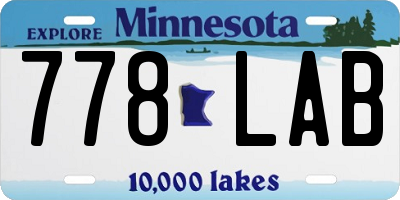 EXPLORE Minnesota

778 LAB

10,000 lakes